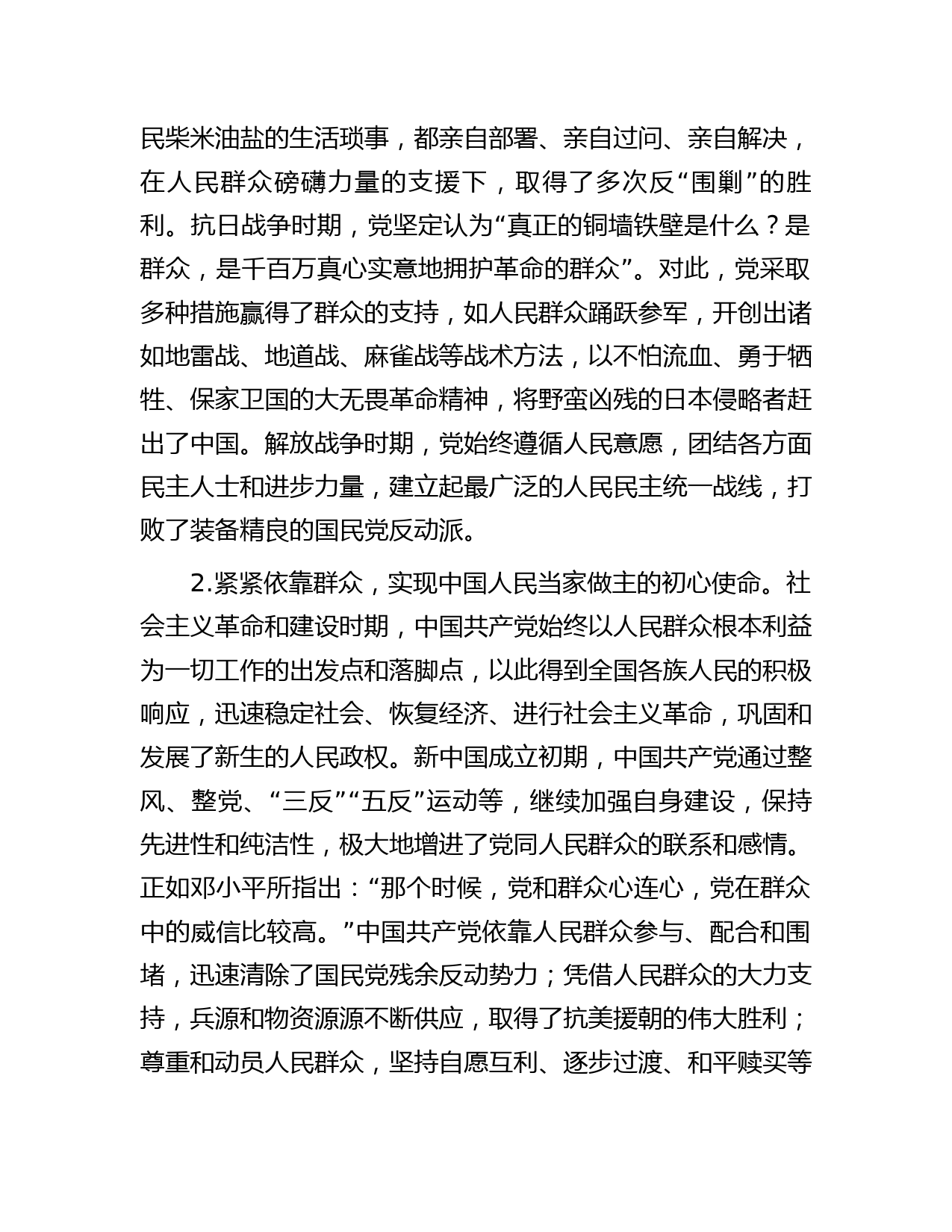 民柴米油盐的生活琐事，都亲自部署、亲自过问、亲自解决，在人民群众磅礴力量的支援下，取得了多次反“围剿”的胜利。抗日战争时期，党坚定认为“真正的铜墙铁壁是什么？是群众，是千百万真心实意地拥护革命的群众”。对此，党采取多种措施赢得了群众的支持，如人民群众踊跃参军，开创出诸如地雷战、地道战、麻雀战等战术方法，以不怕流血、勇于牺牲、保家卫国的大无畏革命精神，将野蛮凶残的日本侵略者赶出了中国。解放战争时期，党始终遵循人民意愿，团结各方面民主人士和进步力量，建立起最广泛的人民民主统一战线，打败了装备精良的国民党反动派。

2.紧紧依靠群众，实现中国人民当家做主的初心使命。社会主义革命和建设时期，中国共产党始终以人民群众根本利益为一切工作的出发点和落脚点，以此得到全国各族人民的积极响应，迅速稳定社会、恢复经济、进行社会主义革命，巩固和发展了新生的人民政权。新中国成立初期，中国共产党通过整风、整党、“三反”“五反”运动等，继续加强自身建设，保持先进性和纯洁性，极大地增进了党同人民群众的联系和感情。正如邓小平所指出：“那个时候，党和群众心连心，党在群众中的威信比较高。”中国共产党依靠人民群众参与、配合和围堵，迅速清除了国民党残余反动势力；凭借人民群众的大力支持，兵源和物资源源不断供应，取得了抗美援朝的伟大胜利；尊重和动员人民群众，坚持自愿互利、逐步过渡、和平赎买等